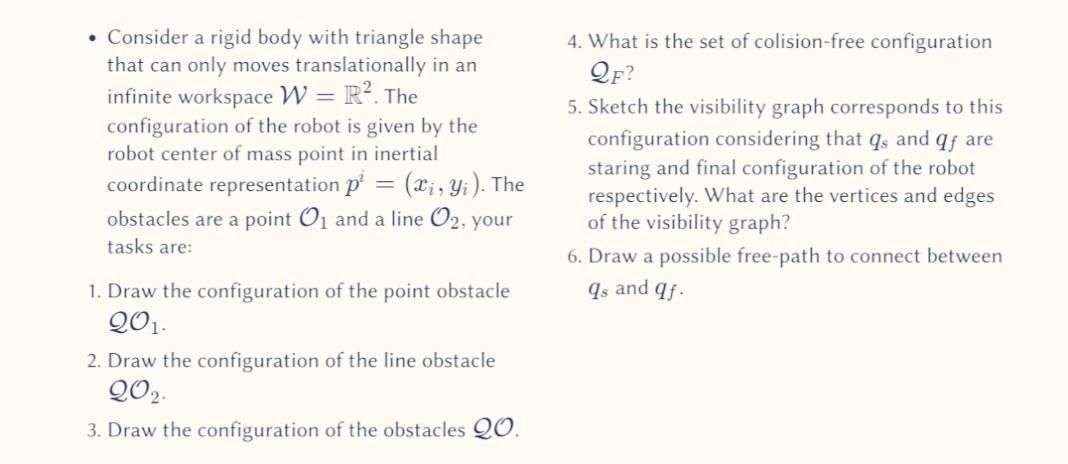 • Consider a rigid body with triangle shape that can only moves translationally in an infinite workspace $\mathcal{W} = \mathbb{R}^2$. The configuration of the robot is given by the robot center of mass point in inertial coordinate representation $p^i = (x_i, y_i)$. The obstacles are a point $\mathcal{O}_1$ and a line $\mathcal{O}_2$, your tasks are:

1. Draw the configuration of the point obstacle $\mathcal{QO}_1$.

2. Draw the configuration of the line obstacle $\mathcal{QO}_2$.

3. Draw the configuration of the obstacles $\mathcal{QO}$.

4. What is the set of colision-free configuration $\mathcal{Q}_F$?

5. Sketch the visibility graph corresponds to this configuration considering that $q_s$ and $q_f$ are staring and final configuration of the robot respectively. What are the vertices and edges of the visibility graph?

6. Draw a possible free-path to connect between $q_s$ and $q_f$.